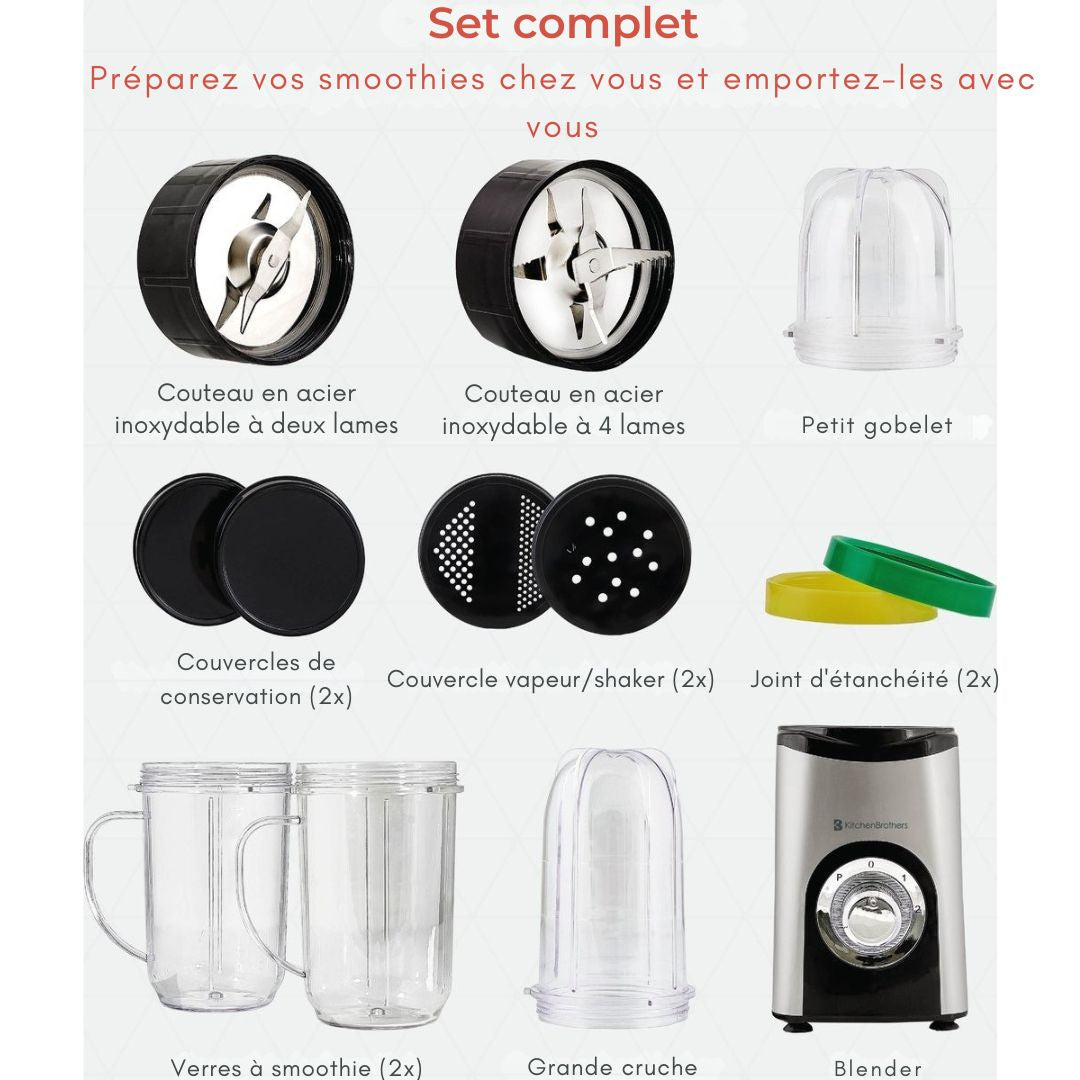 Set complet

Préparez vos smoothies chez vous et emportez-les avec vous

Couteau en acier inoxydable à deux lames

Couteau en acier inoxydable à 4 lames

Petit gobelet

Couvercles de conservation (2x)

Couvercle vapeur/shaker (2x)

Joint d'étanchéité (2x)

KitchenBrothers

P 0 1 2

Verres à smoothie (2x)

Grande cruche

Blender